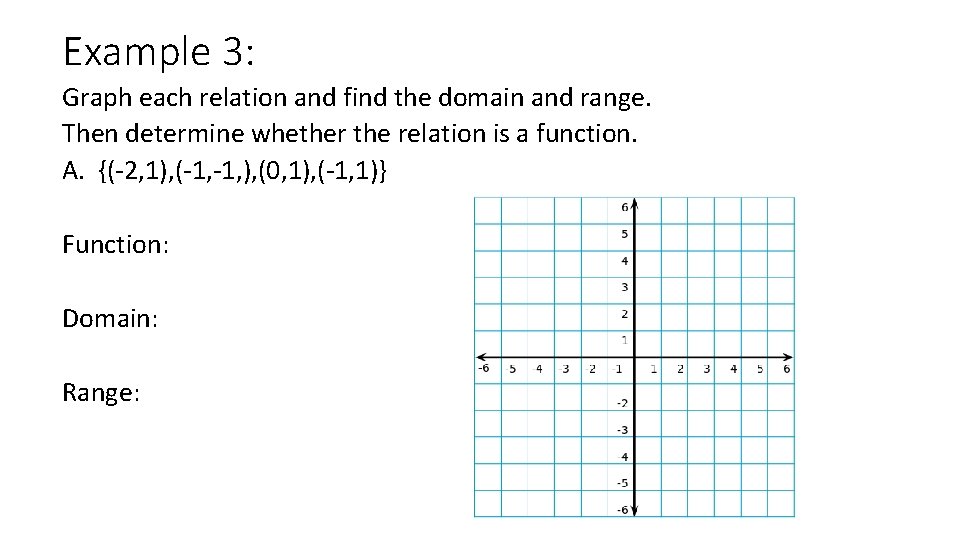 Example 3:

Graph each relation and find the domain and range. Then determine whether the relation is a function.

A. {(-2,1),(-1,-1,),(0,1),(-1,1)}

Function:

Domain:

Range:

6
5
4
3
2
1
-6 5 4 3 2 -1 1 2 3 4 5 6
-2
-3
4
-5
-6